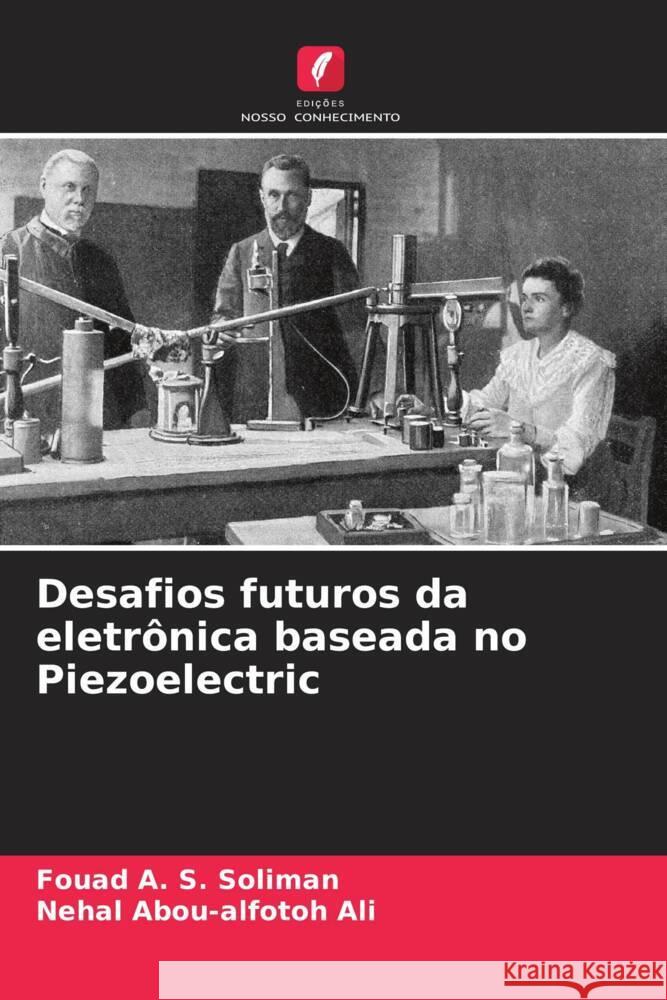 EDIÇÕES
NOSSO CONHECIMENTO

Desafios futuros da eletrônica baseada no Piezoelectric

Fouad A. S. Soliman
Nehal Abou-alfotoh Ali